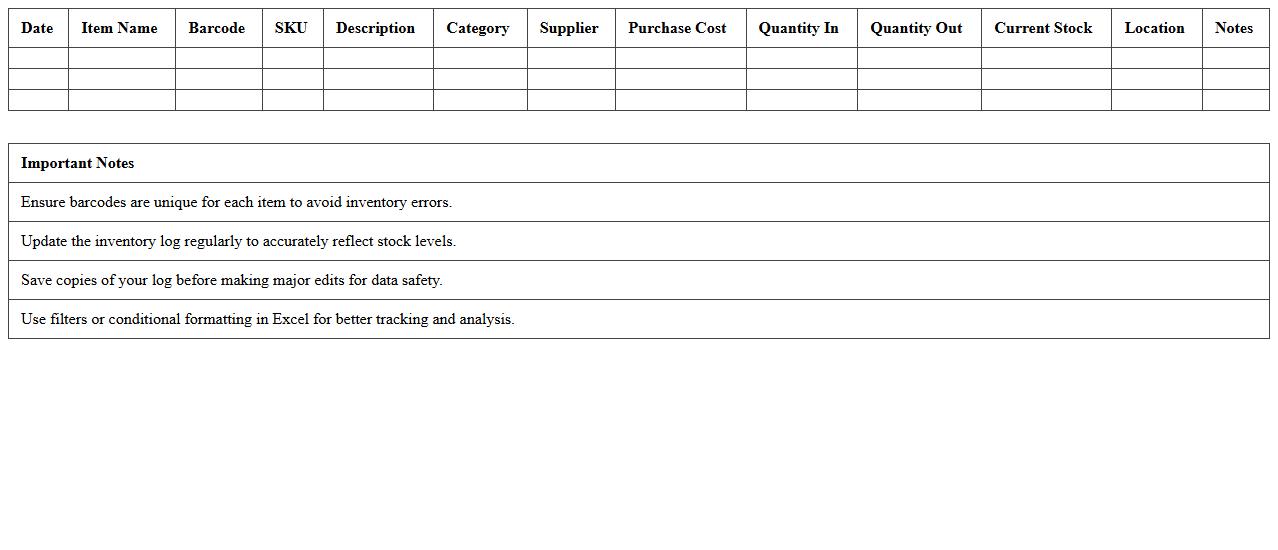 | Date | Item Name | Barcode | SKU | Description | Category | Supplier | Purchase Cost | Quantity In | Quantity Out | Current Stock | Location | Notes |
|---|---|---|---|---|---|---|---|---|---|---|---|---|
| | | | | | | | | | | | | |
| | | | | | | | | | | | | |
| | | | | | | | | | | | | |

| Important Notes |
|---|
| Ensure barcodes are unique for each item to avoid inventory errors. |
| Update the inventory log regularly to accurately reflect stock levels. |
| Save copies of your log before making major edits for data safety. |
| Use filters or conditional formatting in Excel for better tracking and analysis. |